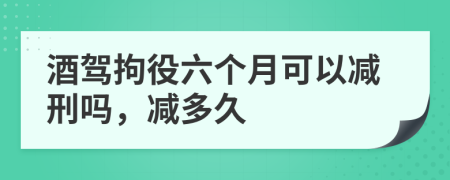 酒驾拘役六个月可以减刑吗，减多久